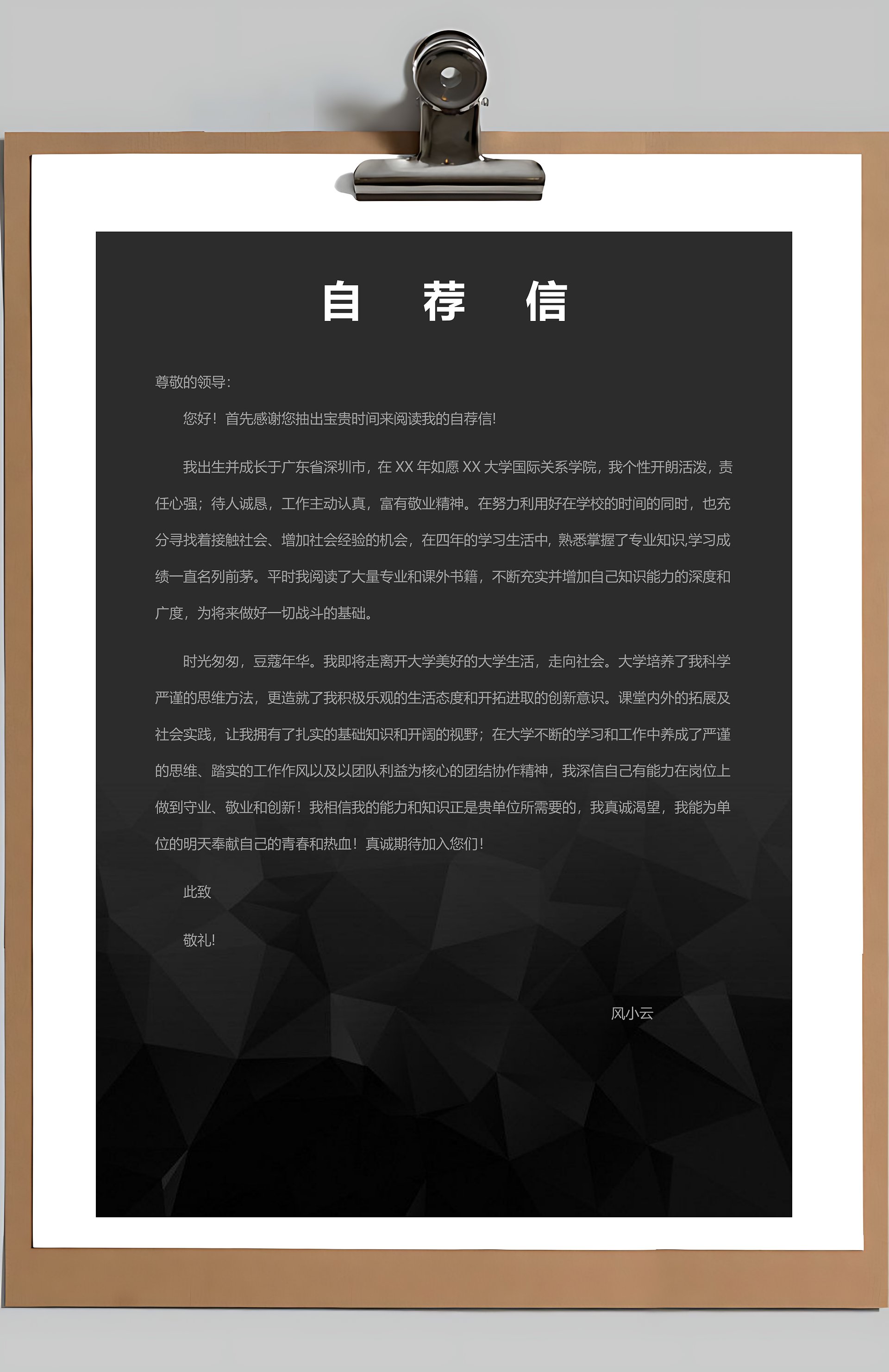 自　荐　信

尊敬的领导：

您好！首先感谢您抽出宝贵时间来阅读我的自荐信!

我出生并成长于广东省深圳市，在 XX 年如愿 XX 大学国际关系学院，我个性开朗活泼，责任心强；待人诚恳，工作主动认真，富有敬业精神。在努力利用好在学校的时间的同时，也充分寻找着接触社会、增加社会经验的机会，在四年的学习生活中，熟悉掌握了专业知识,学习成绩一直名列前茅。平时我阅读了大量专业和课外书籍，不断充实并增加自己知识能力的深度和广度，为将来做好一切战斗的基础。

时光匆匆，豆蔻年华。我即将走离开大学美好的大学生活，走向社会。大学培养了我科学严谨的思维方法，更造就了我积极乐观的生活态度和开拓进取的创新意识。课堂内外的拓展及社会实践，让我拥有了扎实的基础知识和开阔的视野；在大学不断的学习和工作中养成了严谨的思维、踏实的工作作风以及以团队利益为核心的团结协作精神，我深信自己有能力在岗位上做到守业、敬业和创新！我相信我的能力和知识正是贵单位所需要的，我真诚渴望，我能为单位的明天奉献自己的青春和热血！真诚期待加入您们!

此致

敬礼!

风小云